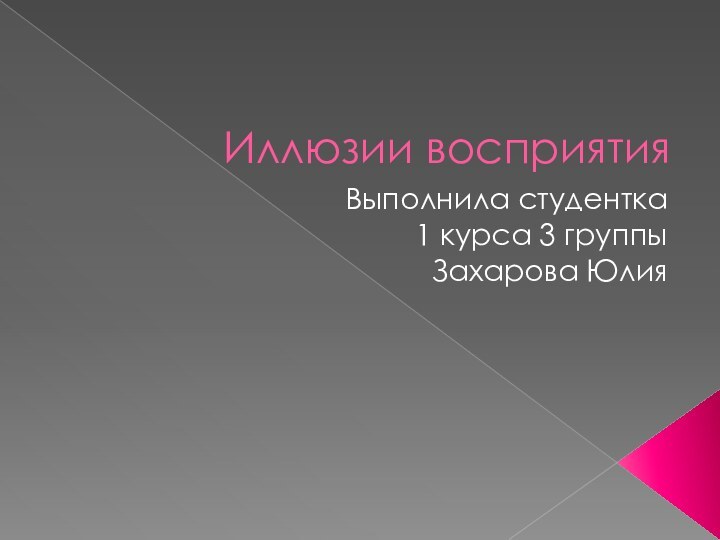 Иллюзии восприятия

Выполнила студентка
1 курса 3 группы
Захарова Юлия